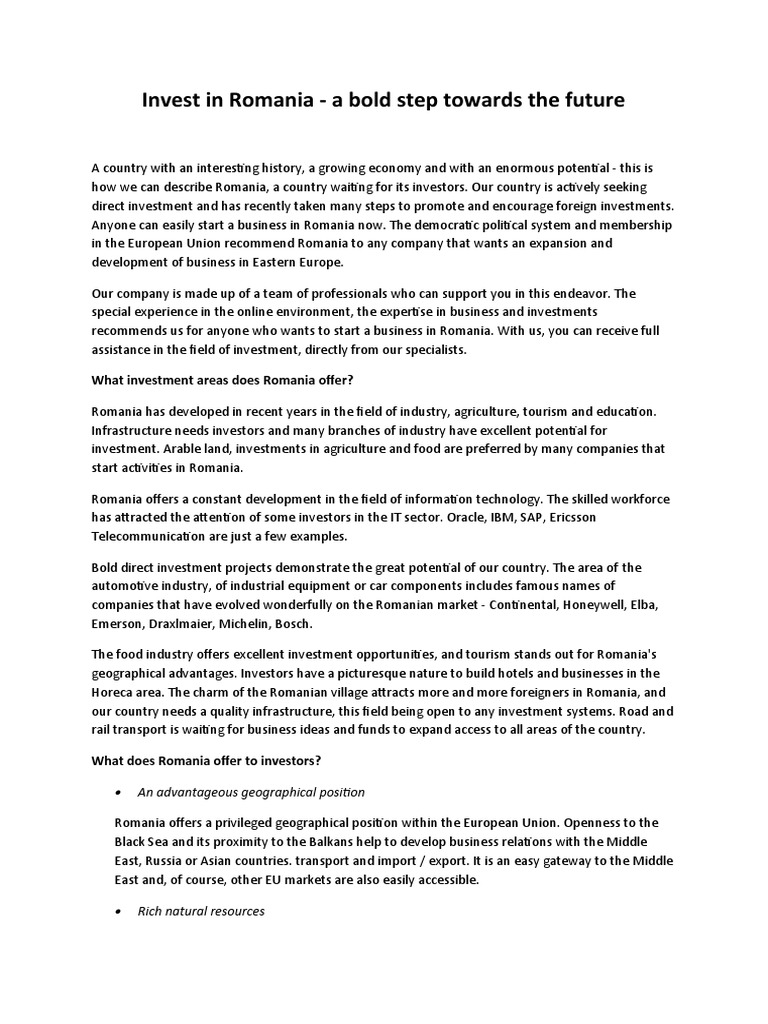 Invest in Romania - a bold step towards the future

A country with an interesting history, a growing economy and with an enormous potential - this is how we can describe Romania, a country waiting for its investors. Our country is actively seeking direct investment and has recently taken many steps to promote and encourage foreign investments. Anyone can easily start a business in Romania now. The democratic political system and membership in the European Union recommend Romania to any company that wants an expansion and development of business in Eastern Europe.

Our company is made up of a team of professionals who can support you in this endeavor. The special experience in the online environment, the expertise in business and investments recommends us for anyone who wants to start a business in Romania. With us, you can receive full assistance in the field of investment, directly from our specialists.

What investment areas does Romania offer?

Romania has developed in recent years in the field of industry, agriculture, tourism and education. Infrastructure needs investors and many branches of industry have excellent potential for investment. Arable land, investments in agriculture and food are preferred by many companies that start activities in Romania.

Romania offers a constant development in the field of information technology. The skilled workforce has attracted the attention of some investors in the IT sector. Oracle, IBM, SAP, Ericsson Telecommunication are just a few examples.

Bold direct investment projects demonstrate the great potential of our country. The area of the automotive industry, of industrial equipment or car components includes famous names of companies that have evolved wonderfully on the Romanian market - Continental, Honeywell, Elba, Emerson, Draxlmaier, Michelin, Bosch.

The food industry offers excellent investment opportunities, and tourism stands out for Romania's geographical advantages. Investors have a picturesque nature to build hotels and businesses in the Horeca area. The charm of the Romanian village attracts more and more foreigners in Romania, and our country needs a quality infrastructure, this field being open to any investment systems. Road and rail transport is waiting for business ideas and funds to expand access to all areas of the country.

What does Romania offer to investors?

• An advantageous geographical position

Romania offers a privileged geographical position within the European Union. Openness to the Black Sea and its proximity to the Balkans help to develop business relations with the Middle East, Russia or Asian countries. transport and import / export. It is an easy gateway to the Middle East and, of course, other EU markets are also easily accessible.

• Rich natural resources